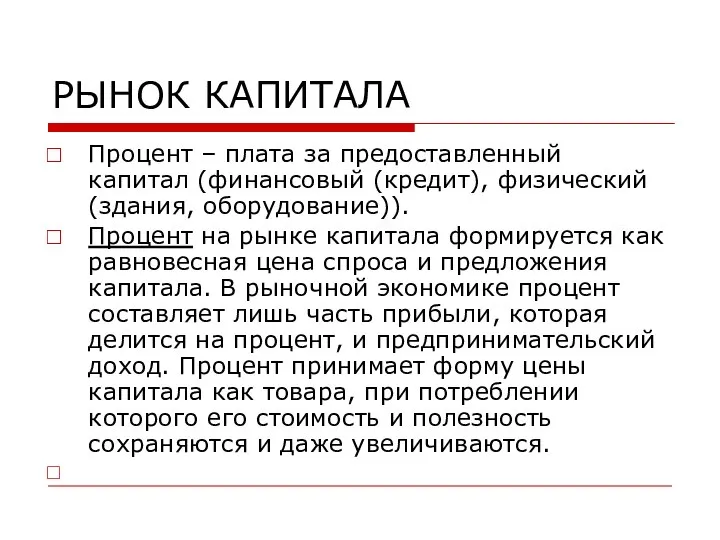 РЫНОК КАПИТАЛА

□ Процент – плата за предоставленный капитал (финансовый (кредит), физический (здания, оборудование)).

□ Процент на рынке капитала формируется как равновесная цена спроса и предложения капитала. В рыночной экономике процент составляет лишь часть прибыли, которая делится на процент, и предпринимательский доход. Процент принимает форму цены капитала как товара, при потреблении которого его стоимость и полезность сохраняются и даже увеличиваются.

□